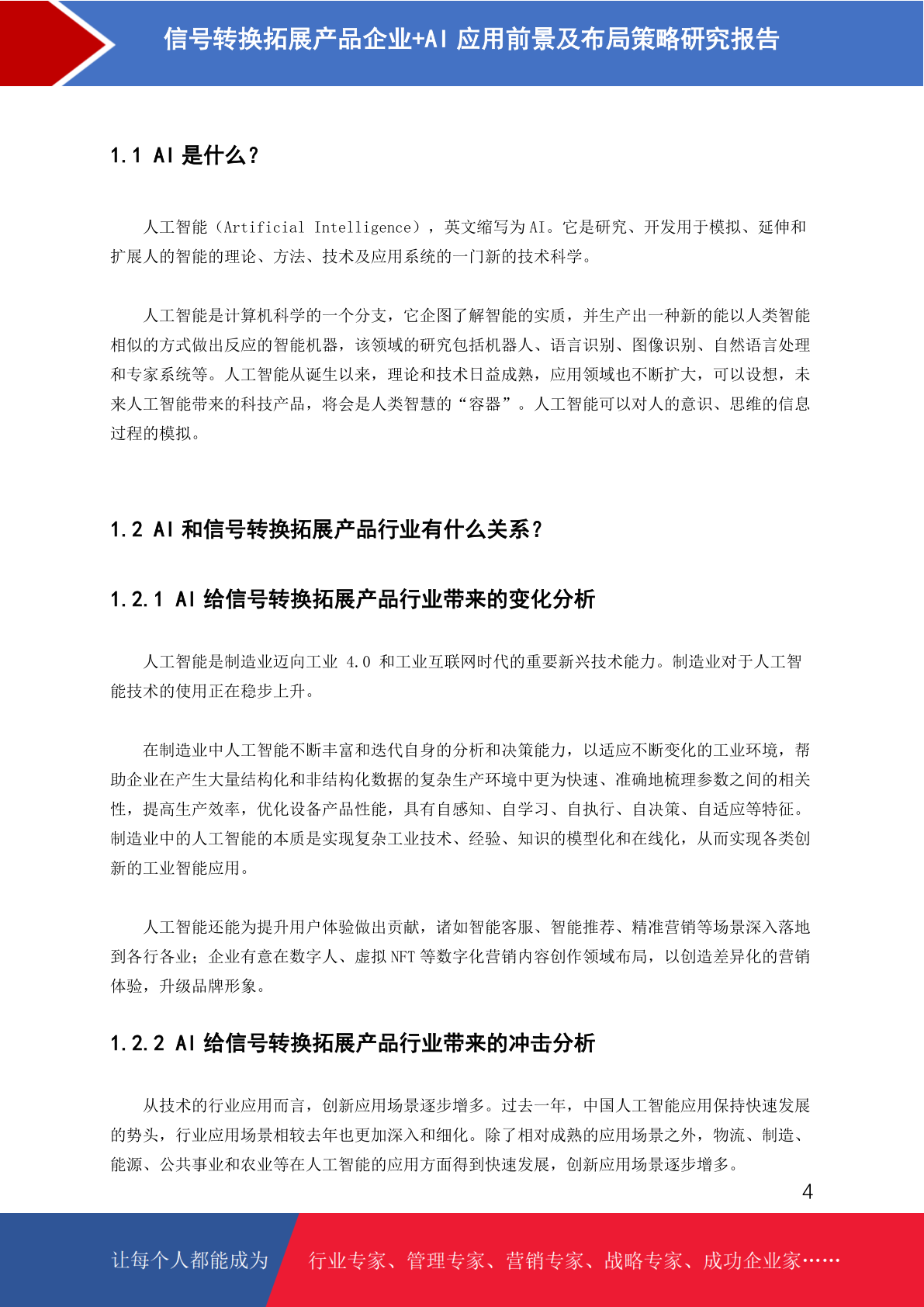 信号转换拓展产品企业+AI 应用前景及布局策略研究报告

1.1 AI 是什么？

人工智能（Artificial Intelligence），英文缩写为 AI。它是研究、开发用于模拟、延伸和扩展人的智能的理论、方法、技术及应用系统的一门新的技术科学。

人工智能是计算机科学的一个分支，它企图了解智能的实质，并生产出一种新的能以人类智能相似的方式做出反应的智能机器，该领域的研究包括机器人、语言识别、图像识别、自然语言处理和专家系统等。人工智能从诞生以来，理论和技术日益成熟，应用领域也不断扩大，可以设想，未来人工智能带来的科技产品，将会是人类智慧的“容器”。人工智能可以对人的意识、思维的信息过程的模拟。

1.2 AI 和信号转换拓展产品行业有什么关系？

1.2.1 AI 给信号转换拓展产品行业带来的变化分析

人工智能是制造业迈向工业 4.0 和工业互联网时代的重要新兴技术能力。制造业对于人工智能技术的使用正在稳步上升。

在制造业中人工智能不断丰富和迭代自身的分析和决策能力，以适应不断变化的工业环境，帮助企业在产生大量结构化和非结构化数据的复杂生产环境中更为快速、准确地梳理参数之间的相关性，提高生产效率，优化设备产品性能，具有自感知、自学习、自执行、自决策、自适应等特征。制造业中的人工智能的本质是实现复杂工业技术、经验、知识的模型化和在线化，从而实现各类创新的工业智能应用。

人工智能还能为提升用户体验做出贡献，诸如智能客服、智能推荐、精准营销等场景深入落地到各行各业；企业有意在数字人、虚拟 NFT 等数字化营销内容创作领域布局，以创造差异化的营销体验，升级品牌形象。

1.2.2 AI 给信号转换拓展产品行业带来的冲击分析

从技术的行业应用而言，创新应用场景逐步增多。过去一年，中国人工智能应用保持快速发展的势头，行业应用场景相较去年也更加深入和细化。除了相对成熟的应用场景之外，物流、制造、能源、公共事业和农业等在人工智能的应用方面得到快速发展，创新应用场景逐步增多。

4

让每个人都能成为 行业专家、管理专家、营销专家、战略专家、成功企业家……